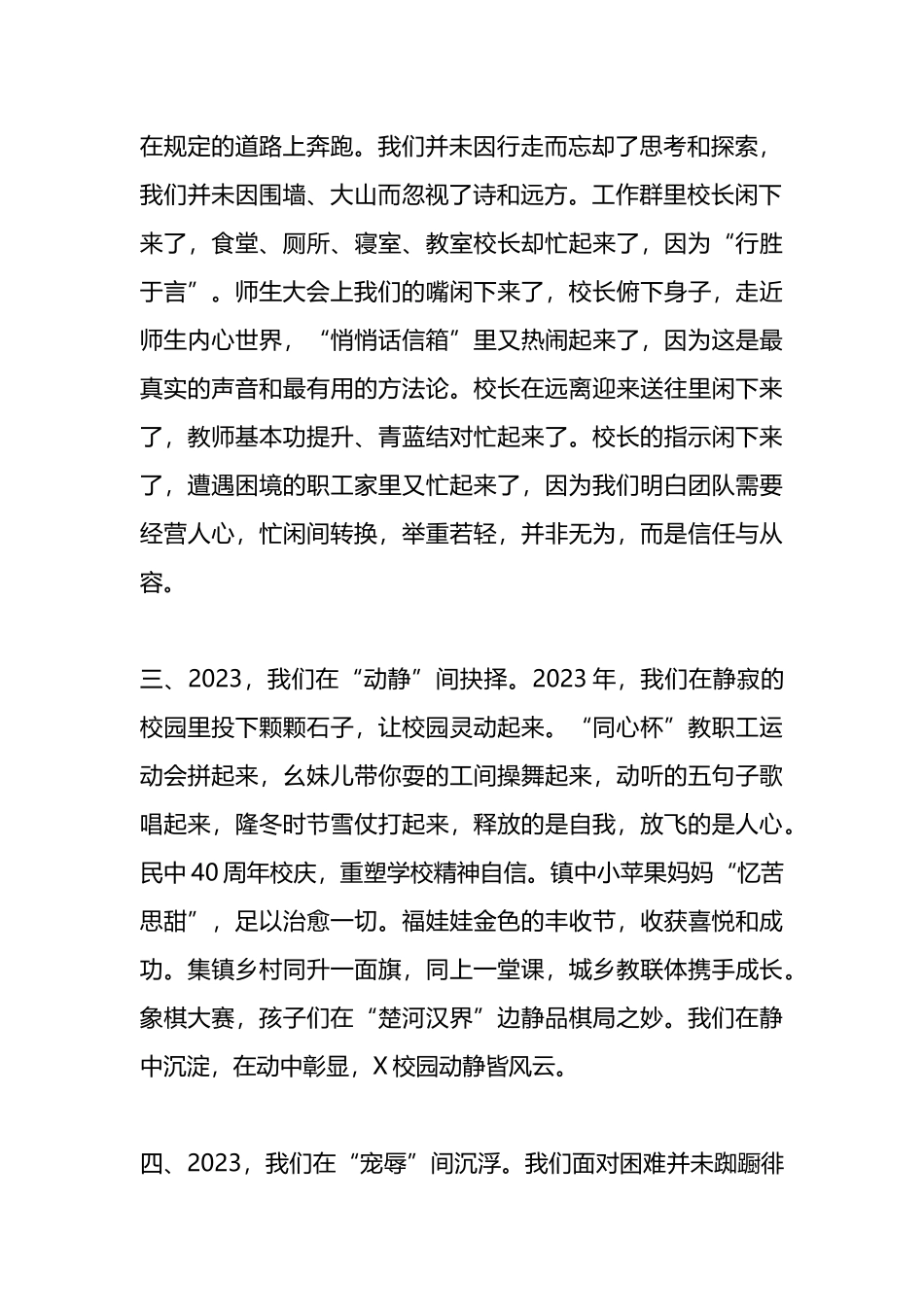 在规定的道路上奔跑。我们并未因行走而忘却了思考和探索，我们并未因围墙、大山而忽视了诗和远方。工作群里校长闲下来了，食堂、厕所、寝室、教室校长却忙起来了，因为“行胜于言”。师生大会上我们的嘴闲下来了，校长俯下身子，走近师生内心世界，“悄悄话信箱”里又热闹起来了，因为这是最真实的声音和最有用的方法论。校长在远离迎来送往里闲下来了，教师基本功提升、青蓝结对忙起来了。校长的指示闲下来了，遭遇困境的职工家里又忙起来了，因为我们明白团队需要经营人心，忙闲间转换，举重若轻，并非无为，而是信任与从容。

三、2023，我们在“动静”间抉择。2023年，我们在静寂的校园里投下颗颗石子，让校园灵动起来。“同心杯”教职工运动会拼起来，幺妹儿带你耍的工间操舞起来，动听的五句子歌唱起来，隆冬时节雪仗打起来，释放的是自我，放飞的是人心。民中40周年校庆，重塑学校精神自信。镇中小苹果妈妈“忆苦思甜”，足以治愈一切。福娃娃金色的丰收节，收获喜悦和成功。集镇乡村同升一面旗，同上一堂课，城乡教联体携手成长。象棋大赛，孩子们在“楚河汉界”边静品棋局之妙。我们在静中沉淀，在动中彰显，X校园动静皆风云。

四、2023，我们在“宠辱”间沉浮。我们面对困难并未踟蹰徘